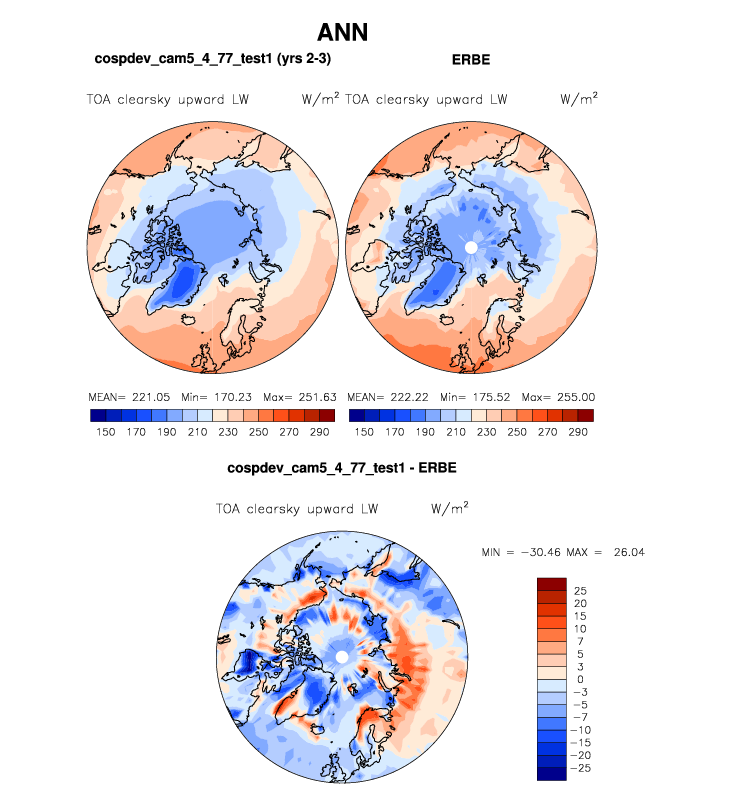 ANN

cospdev_cam5_4_77_test1 (yrs 2-3)

ERBE

TOA clearsky upward LW $W/m^2$

TOA clearsky upward LW $W/m^2$

MEAN= 221.05 Min= 170.23 Max= 251.63

150 170 190 210 230 250 270 290

MEAN= 222.22 Min= 175.52 Max= 255.00

150 170 190 210 230 250 270 290

cospdev_cam5_4_77_test1 - ERBE

TOA clearsky upward LW $W/m^2$

MIN = −30.46 MAX = 26.04

25
20
15
10
7
5
3
0
−3
−5
−7
−10
−15
−20
−25